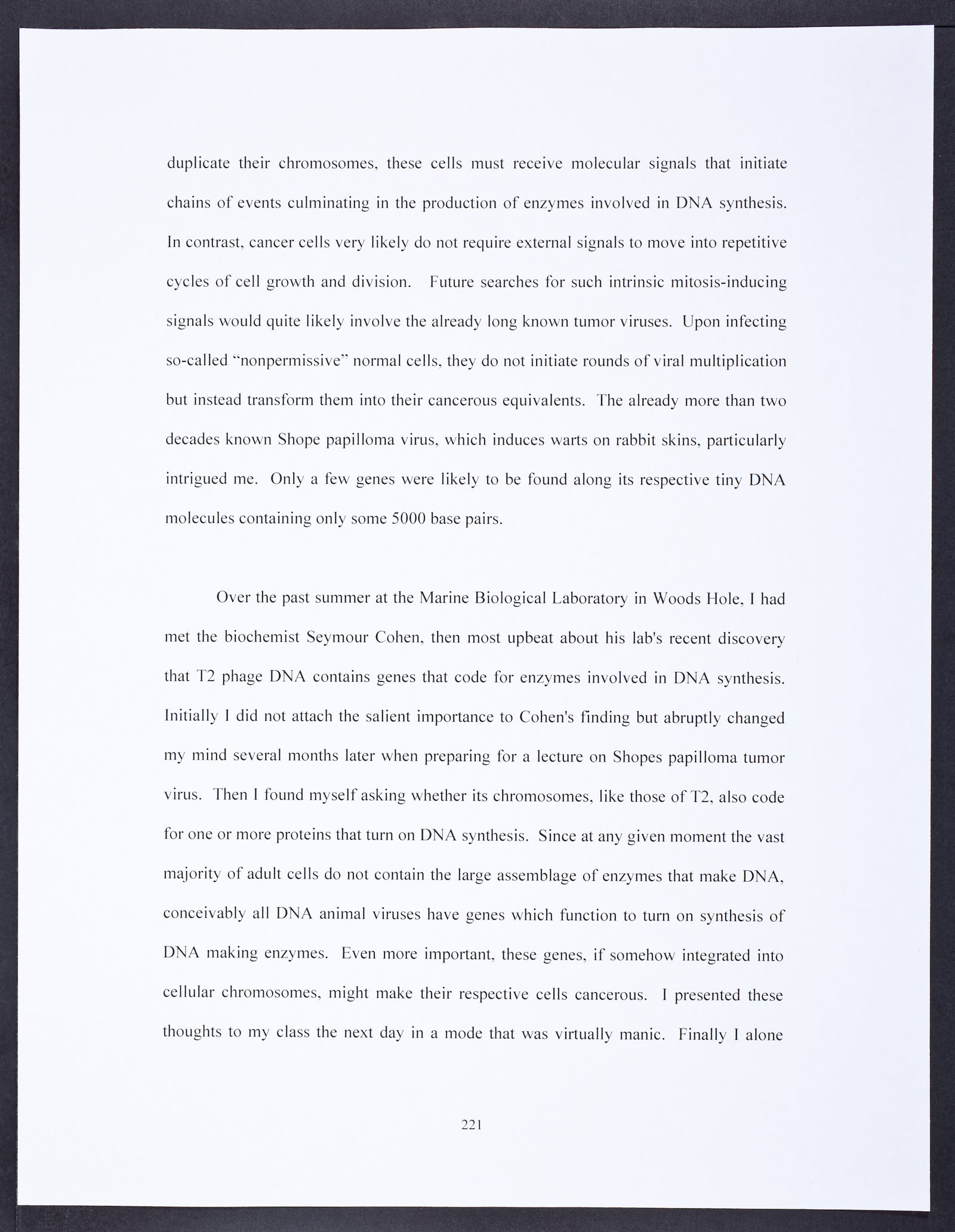 duplicate their chromosomes, these cells must receive molecular signals that initiate chains of events culminating in the production of enzymes involved in DNA synthesis. In contrast, cancer cells very likely do not require external signals to move into repetitive cycles of cell growth and division.  Future searches for such intrinsic mitosis-inducing signals would quite likely involve the already long known tumor viruses. Upon infecting so-called "nonpermissive" normal cells, they do not initiate rounds of viral multiplication but instead transform them into their cancerous equivalents. The already more than two decades known Shope papilloma virus, which induces warts on rabbit skins, particularly intrigued me. Only a few genes were likely to be found along its respective tiny DNA molecules containing only some 5000 base pairs.

Over the past summer at the Marine Biological Laboratory in Woods Hole, I had met the biochemist Seymour Cohen, then most upbeat about his lab's recent discovery that T2 phage DNA contains genes that code for enzymes involved in DNA synthesis. Initially I did not attach the salient importance to Cohen's finding but abruptly changed my mind several months later when preparing for a lecture on Shopes papilloma tumor virus. Then I found myself asking whether its chromosomes, like those of T2, also code for one or more proteins that turn on DNA synthesis. Since at any given moment the vast majority of adult cells do not contain the large assemblage of enzymes that make DNA, conceivably all DNA animal viruses have genes which function to turn on synthesis of DNA making enzymes. Even more important, these genes, if somehow integrated into cellular chromosomes, might make their respective cells cancerous. I presented these thoughts to my class the next day in a mode that was virtually manic. Finally I alone

221